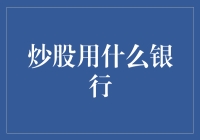 炒股用什么银行